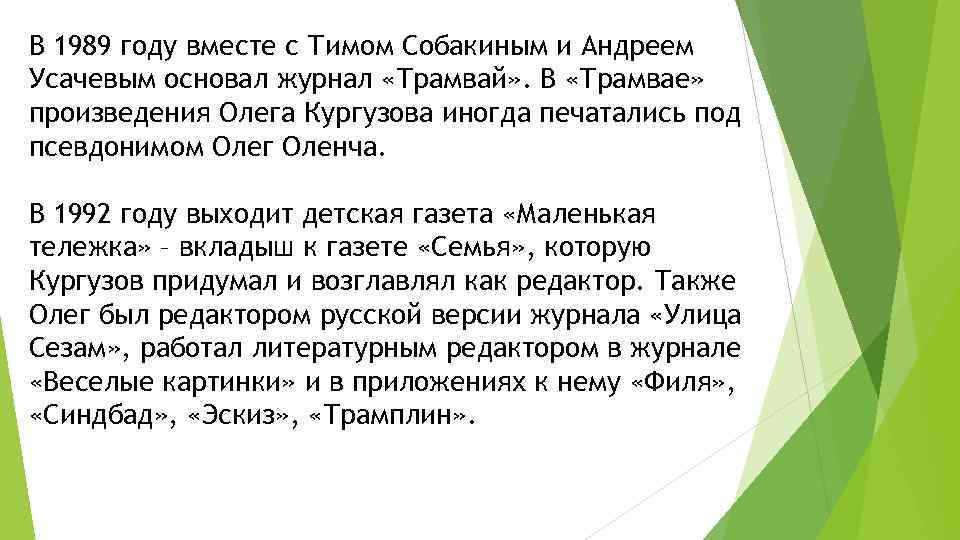 В 1989 году вместе с Тимом Собакиным и Андреем Усачевым основал журнал «Трамвай». В «Трамвае» произведения Олега Кургузова иногда печатались под псевдонимом Олег Оленча.

В 1992 году выходит детская газета «Маленькая тележка» – вкладыш к газете «Семья», которую Кургузов придумал и возглавлял как редактор. Также Олег был редактором русской версии журнала «Улица Сезам», работал литературным редактором в журнале «Веселые картинки» и в приложениях к нему «Филя», «Синдбад», «Эскиз», «Трамплин».